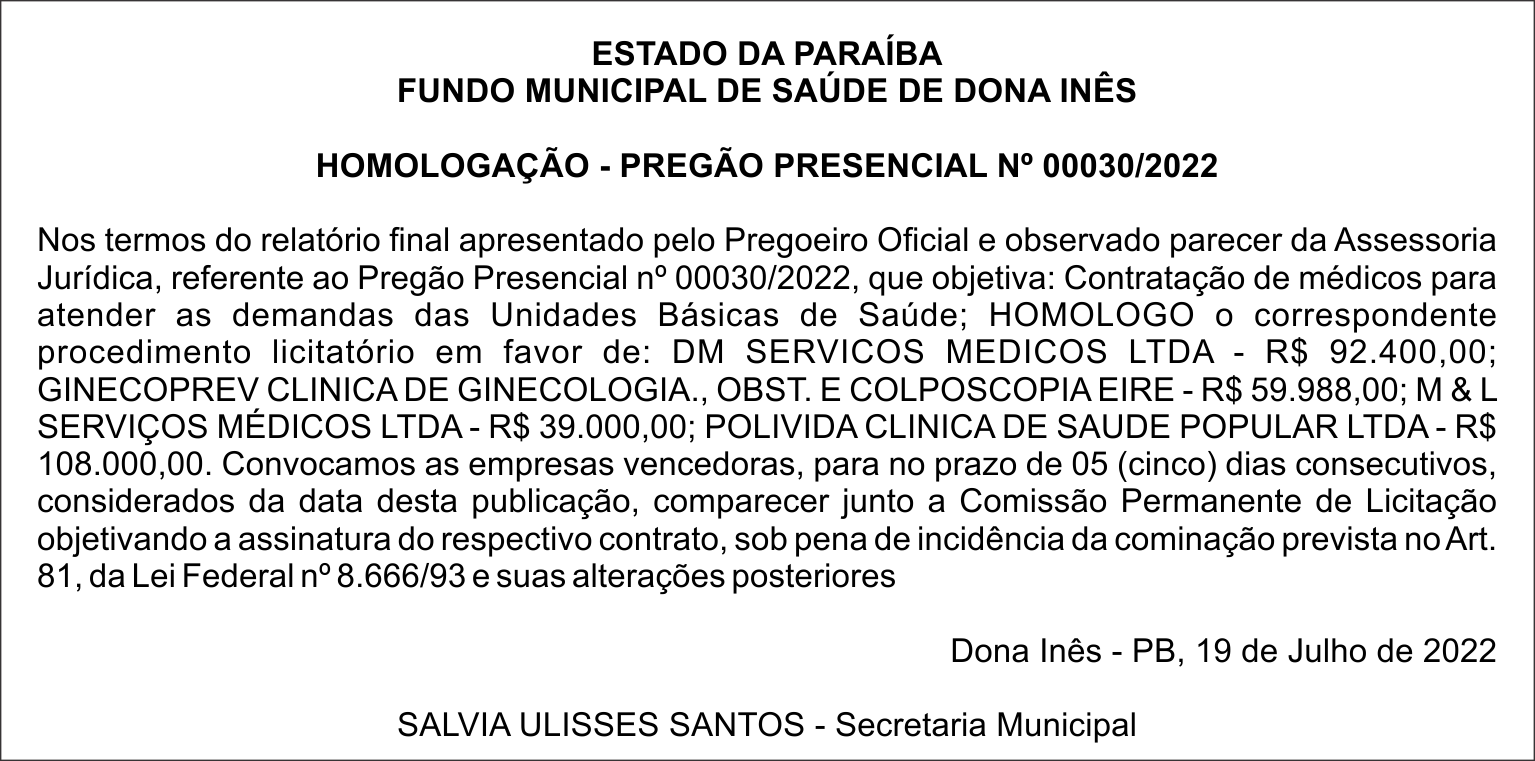 ESTADO DA PARAÍBA
FUNDO MUNICIPAL DE SAÚDE DE DONA INÊS

HOMOLOGAÇÃO - PREGÃO PRESENCIAL Nº 00030/2022

Nos termos do relatório final apresentado pelo Pregoeiro Oficial e observado parecer da Assessoria Jurídica, referente ao Pregão Presencial nº 00030/2022, que objetiva: Contratação de médicos para atender as demandas das Unidades Básicas de Saúde; HOMOLOGO o correspondente procedimento licitatório em favor de: DM SERVICOS MEDICOS LTDA - R$ 92.400,00; GINECOPREV CLINICA DE GINECOLOGIA., OBST. E COLPOSCOPIA EIRE - R$ 59.988,00; M & L SERVIÇOS MÉDICOS LTDA - R$ 39.000,00; POLIVIDA CLINICA DE SAUDE POPULAR LTDA - R$ 108.000,00. Convocamos as empresas vencedoras, para no prazo de 05 (cinco) dias consecutivos, considerados da data desta publicação, comparecer junto a Comissão Permanente de Licitação objetivando a assinatura do respectivo contrato, sob pena de incidência da cominação prevista no Art. 81, da Lei Federal nº 8.666/93 e suas alterações posteriores

Dona Inês - PB, 19 de Julho de 2022

SALVIA ULISSES SANTOS - Secretaria Municipal